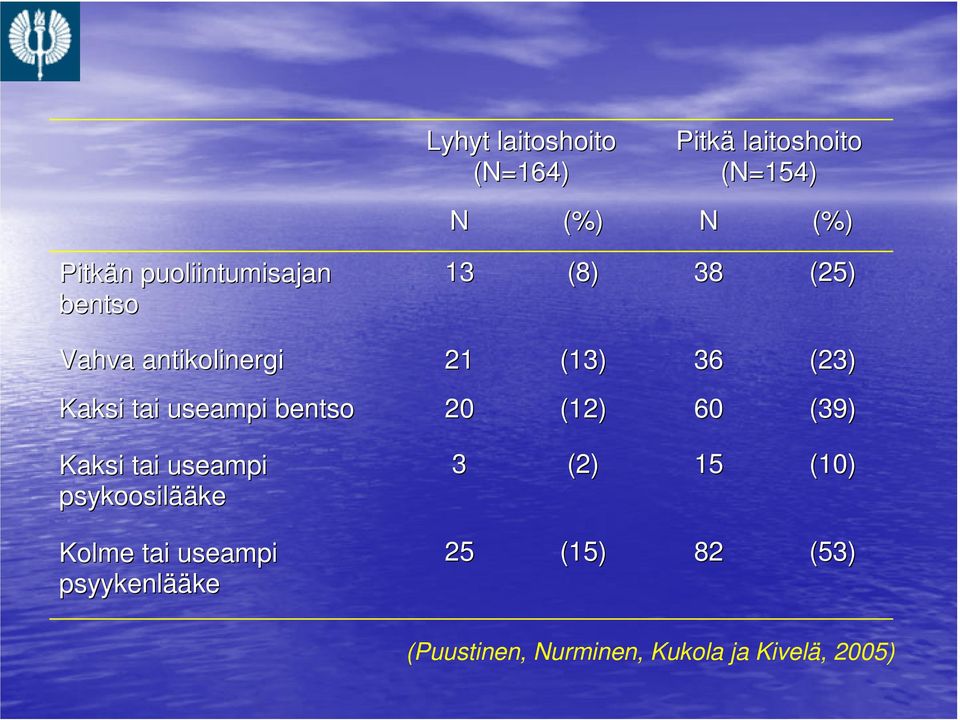 |  | Lyhyt laitoshoito (N=164) |  | Pitkä laitoshoito (N=154) |  |
|---|---|---|---|---|
|  | N | (%) | N | (%) |
| Pitkän puoliintumisajan bentso | 13 | (8) | 38 | (25) |
| Vahva antikolinergi | 21 | (13) | 36 | (23) |
| Kaksi tai useampi bentso | 20 | (12) | 60 | (39) |
| Kaksi tai useampi psykoosilääke | 3 | (2) | 15 | (10) |
| Kolme tai useampi psyykenlääke | 25 | (15) | 82 | (53) |

(Puustinen, Nurminen, Kukola ja Kivelä, 2005)